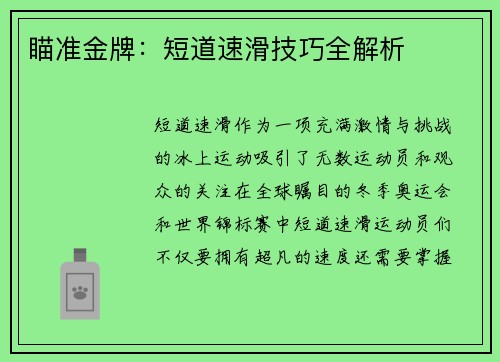 瞄准金牌：短道速滑技巧全解析

短道速滑作为一项充满激情与挑战的冰上运动吸引了无数运动员和观众的关注在全球瞩目的冬季奥运会和世界锦标赛中短道速滑运动员们不仅要拥有超凡的速度还需要掌握